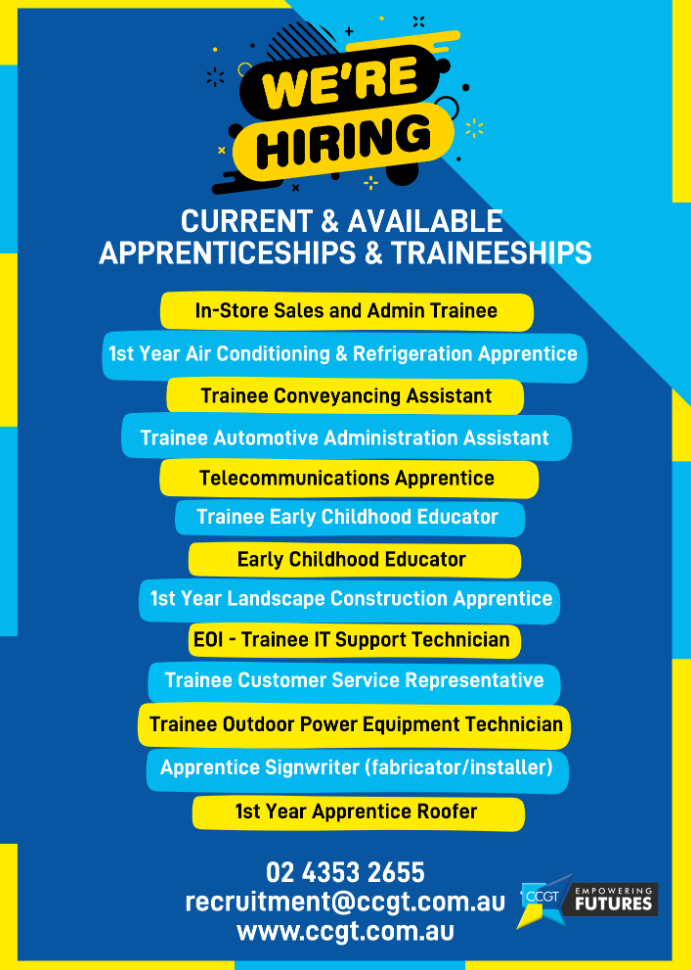 WE'RE HIRING

CURRENT & AVAILABLE APPRENTICESHIPS & TRAINEESHIPS

In-Store Sales and Admin Trainee

1st Year Air Conditioning & Refrigeration Apprentice

Trainee Conveyancing Assistant

Trainee Automotive Administration Assistant

Telecommunications Apprentice

Trainee Early Childhood Educator

Early Childhood Educator

1st Year Landscape Construction Apprentice

EOI - Trainee IT Support Technician

Trainee Customer Service Representative

Trainee Outdoor Power Equipment Technician

Apprentice Signwriter (fabricator/installer)

1st Year Apprentice Roofer

02 4353 2655
recruitment@ccgt.com.au
www.ccgt.com.au

CCGT EMPOWERING FUTURES